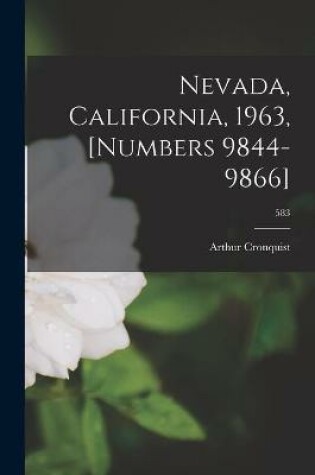 Nevada, California, 1963, [Numbers 9844-9866]

583

Arthur Cronquist